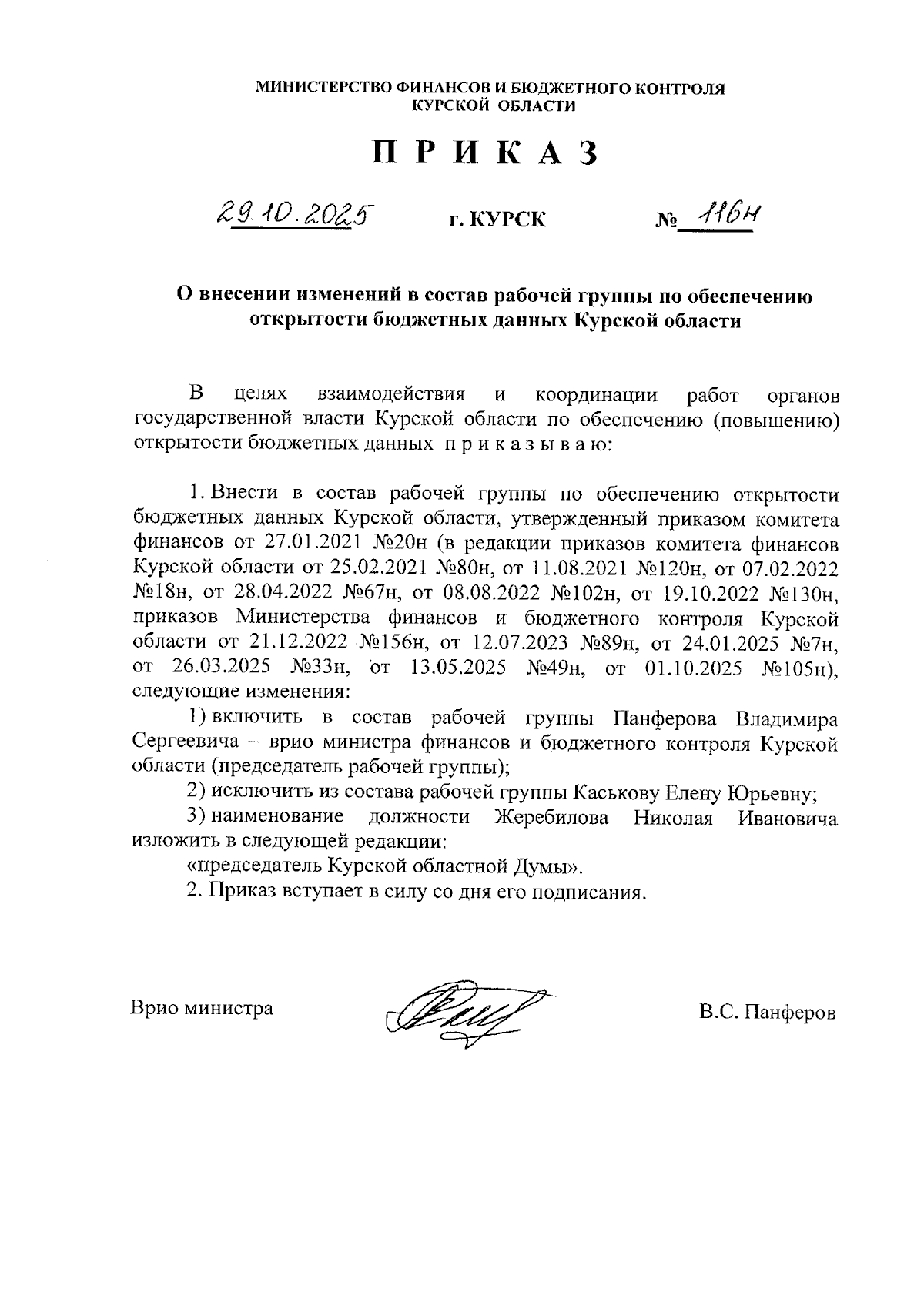 МИНИСТЕРСТВО ФИНАНСОВ И БЮДЖЕТНОГО КОНТРОЛЯ
КУРСКОЙ ОБЛАСТИ

П Р И К А З

29.10.2025 г. КУРСК № 116н

О внесении изменений в состав рабочей группы по обеспечению открытости бюджетных данных Курской области

В целях взаимодействия и координации работ органов государственной власти Курской области по обеспечению (повышению) открытости бюджетных данных п р и к а з ы в а ю:

1. Внести в состав рабочей группы по обеспечению открытости бюджетных данных Курской области, утвержденный приказом комитета финансов от 27.01.2021 №20н (в редакции приказов комитета финансов Курской области от 25.02.2021 №80н, от 11.08.2021 №120н, от 07.02.2022 №18н, от 28.04.2022 №67н, от 08.08.2022 №102н, от 19.10.2022 №130н, приказов Министерства финансов и бюджетного контроля Курской области от 21.12.2022 №156н, от 12.07.2023 №89н, от 24.01.2025 №7н, от 26.03.2025 №33н, от 13.05.2025 №49н, от 01.10.2025 №105н), следующие изменения:

1) включить в состав рабочей группы Панферова Владимира Сергеевича – врио министра финансов и бюджетного контроля Курской области (председатель рабочей группы);

2) исключить из состава рабочей группы Каськову Елену Юрьевну;

3) наименование должности Жеребилова Николая Ивановича изложить в следующей редакции:

«председатель Курской областной Думы».

2. Приказ вступает в силу со дня его подписания.

Врио министра В.С. Панферов